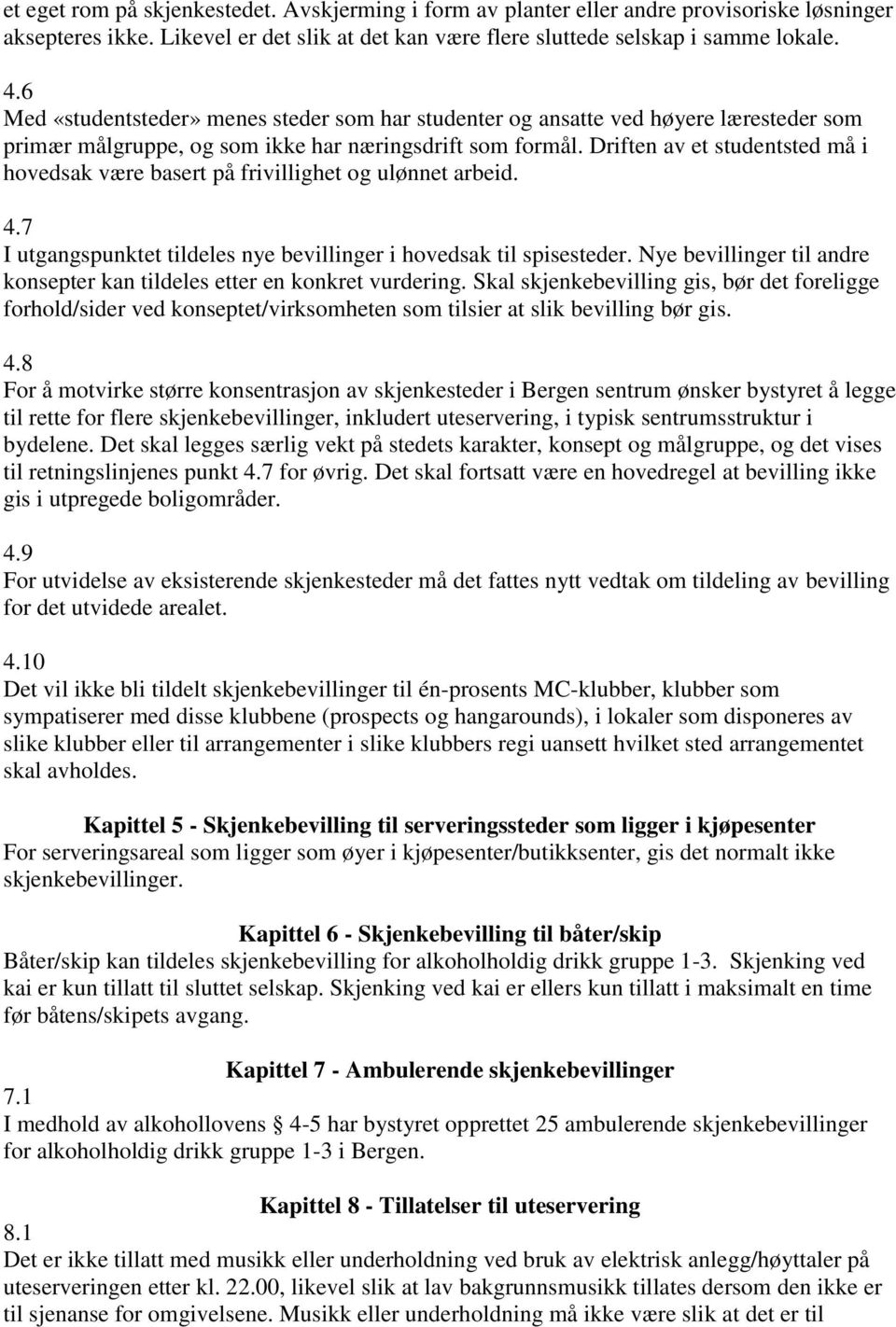 et eget rom på skjenkestedet. Avskjerming i form av planter eller andre provisoriske løsninger aksepteres ikke. Likevel er det slik at det kan være flere sluttede selskap i samme lokale.

4.6
Med «studentsteder» menes steder som har studenter og ansatte ved høyere læresteder som primær målgruppe, og som ikke har næringsdrift som formål. Driften av et studentsted må i hovedsak være basert på frivillighet og ulønnet arbeid.

4.7
I utgangspunktet tildeles nye bevillinger i hovedsak til spisesteder. Nye bevillinger til andre konsepter kan tildeles etter en konkret vurdering. Skal skjenkebevilling gis, bør det foreligge forhold/sider ved konseptet/virksomheten som tilsier at slik bevilling bør gis.

4.8
For å motvirke større konsentrasjon av skjenkesteder i Bergen sentrum ønsker bystyret å legge til rette for flere skjenkebevillinger, inkludert uteservering, i typisk sentrumsstruktur i bydelene. Det skal legges særlig vekt på stedets karakter, konsept og målgruppe, og det vises til retningslinjenes punkt 4.7 for øvrig. Det skal fortsatt være en hovedregel at bevilling ikke gis i utpregede boligområder.

4.9
For utvidelse av eksisterende skjenkesteder må det fattes nytt vedtak om tildeling av bevilling for det utvidede arealet.

4.10
Det vil ikke bli tildelt skjenkebevillinger til én-prosents MC-klubber, klubber som sympatiserer med disse klubbene (prospects og hangarounds), i lokaler som disponeres av slike klubber eller til arrangementer i slike klubbers regi uansett hvilket sted arrangementet skal avholdes.

Kapittel 5 - Skjenkebevilling til serveringssteder som ligger i kjøpesenter
For serveringsareal som ligger som øyer i kjøpesenter/butikksenter, gis det normalt ikke skjenkebevillinger.

Kapittel 6 - Skjenkebevilling til båter/skip
Båter/skip kan tildeles skjenkebevilling for alkoholholdig drikk gruppe 1-3. Skjenking ved kai er kun tillatt til sluttet selskap. Skjenking ved kai er ellers kun tillatt i maksimalt en time før båtens/skipets avgang.

Kapittel 7 - Ambulerende skjenkebevillinger
7.1
I medhold av alkohollovens § 4-5 har bystyret opprettet 25 ambulerende skjenkebevillinger for alkoholholdig drikk gruppe 1-3 i Bergen.

Kapittel 8 - Tillatelser til uteservering
8.1
Det er ikke tillatt med musikk eller underholdning ved bruk av elektrisk anlegg/høyttaler på uteserveringen etter kl. 22.00, likevel slik at lav bakgrunnsmusikk tillates dersom den ikke er til sjenanse for omgivelsene. Musikk eller underholdning må ikke være slik at det er til